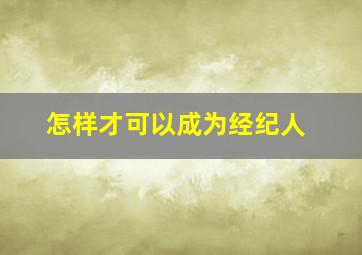 怎样才可以成为经纪人